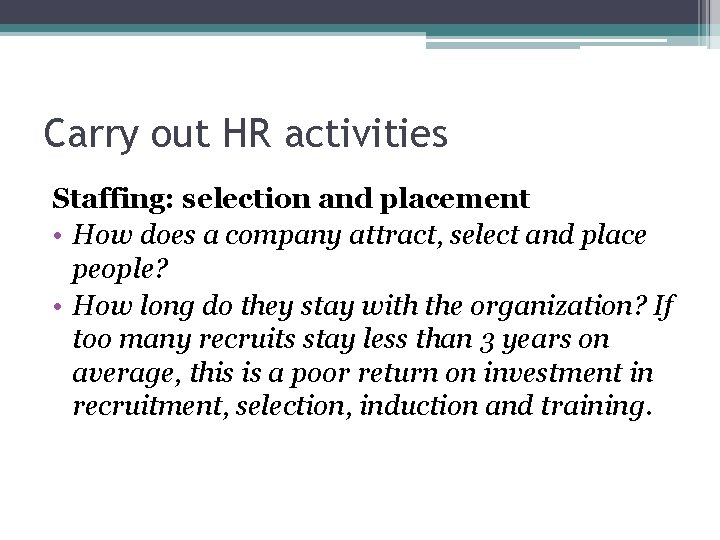 Carry out HR activities

Staffing: selection and placement

• How does a company attract, select and place people?
• How long do they stay with the organization? If too many recruits stay less than 3 years on average, this is a poor return on investment in recruitment, selection, induction and training.